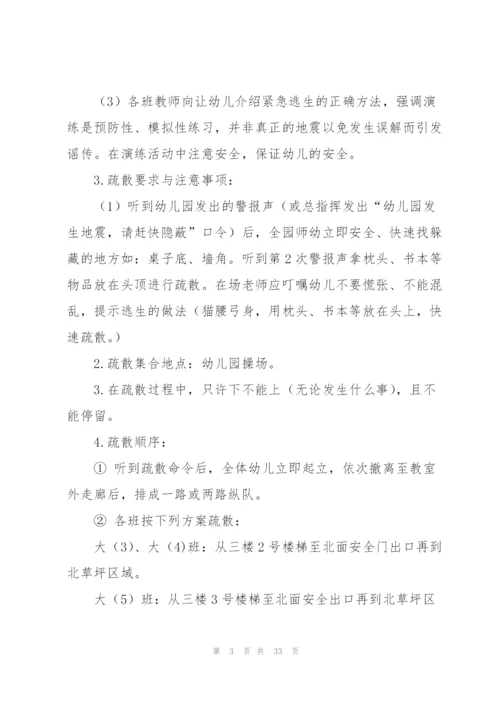 （3）各班教师向让幼儿介绍紧急逃生的正确方法，强调演练是预防性、模拟性练习，并非真正的地震以免发生误解而引发谣传。在演练活动中注意安全，保证幼儿的安全。

3.疏散要求与注意事项：

（1）听到幼儿园发出的警报声（或总指挥发出“幼儿园发生地震，请赶快隐蔽”口令）后，全园师幼立即安全、快速找躲藏的地方如：桌子底、墙角。听到第2次警报声拿枕头、书本等物品放在头顶进行疏散。在场老师应叮嘱幼儿不要慌张、不能混乱，提示逃生的做法（猫腰弓身，用枕头、书本等放在头上，快速疏散。）

2.疏散集合地点：幼儿园操场。

3.在疏散过程中，只许下不能上（无论发生什么事），且不能停留。

4.疏散顺序：

① 听到疏散命令后，全体幼儿立即起立，依次撤离至教室外走廊后，排成一路或两路纵队。

② 各班按下列方案疏散：

大（3）、大（4)班：从三楼2号楼梯至北面安全门出口再到北草坪区域。

大（5）班：从三楼3号楼梯至北面安全出口再到北草坪区

第 3 页 共 33 页